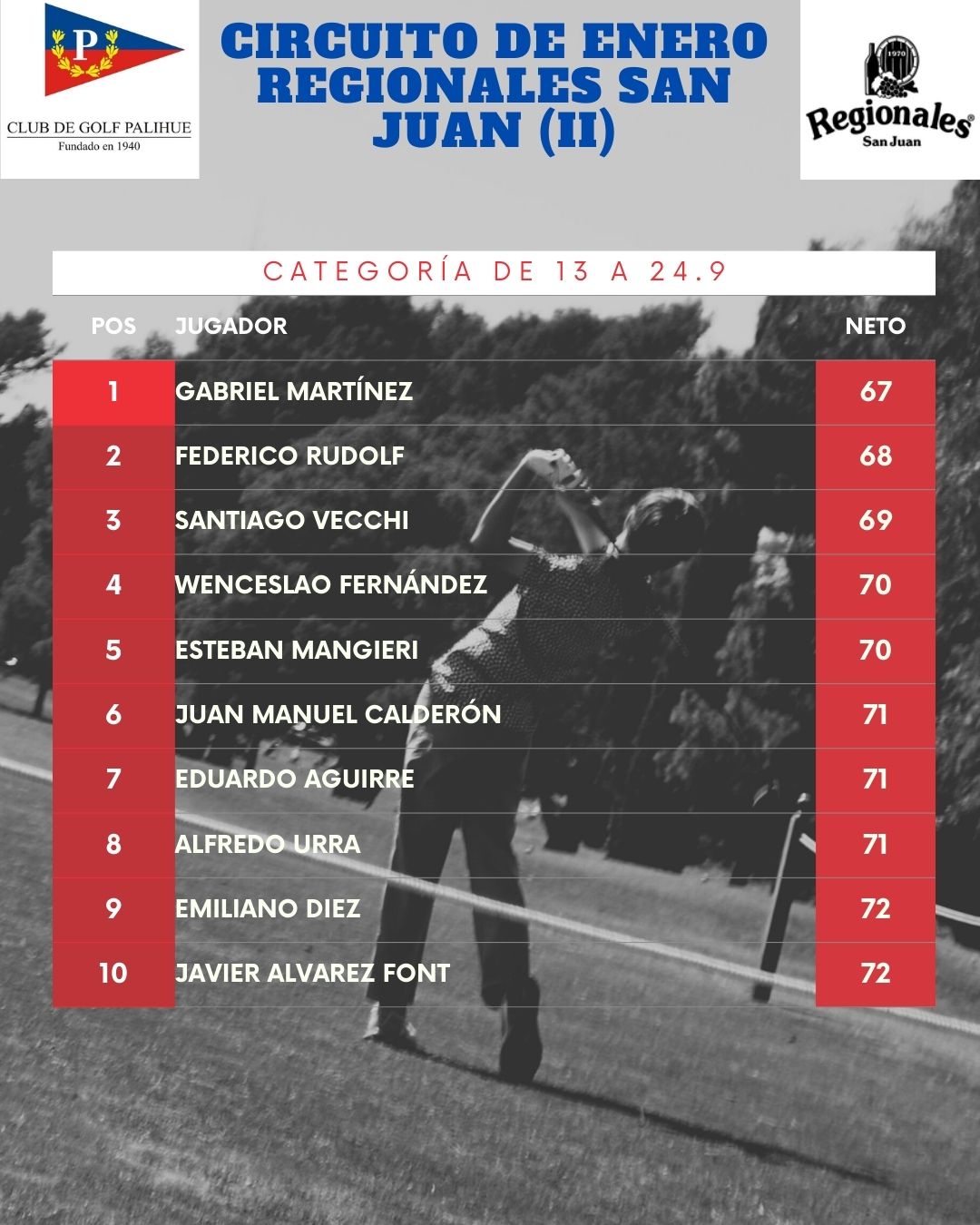 P
CLUB DE GOLF PALIHUE
Fundado en 1940

CIRCUITO DE ENERO REGIONALES SAN JUAN (II)

1970
Regionales®
San Juan

CATEGORÍA DE 13 A 24.9

| POS | JUGADOR | NETO |
|---|---|---|
| 1 | GABRIEL MARTÍNEZ | 67 |
| 2 | FEDERICO RUDOLF | 68 |
| 3 | SANTIAGO VECCHI | 69 |
| 4 | WENCESLAO FERNÁNDEZ | 70 |
| 5 | ESTEBAN MANGIERI | 70 |
| 6 | JUAN MANUEL CALDERÓN | 71 |
| 7 | EDUARDO AGUIRRE | 71 |
| 8 | ALFREDO URRA | 71 |
| 9 | EMILIANO DIEZ | 72 |
| 10 | JAVIER ALVAREZ FONT | 72 |